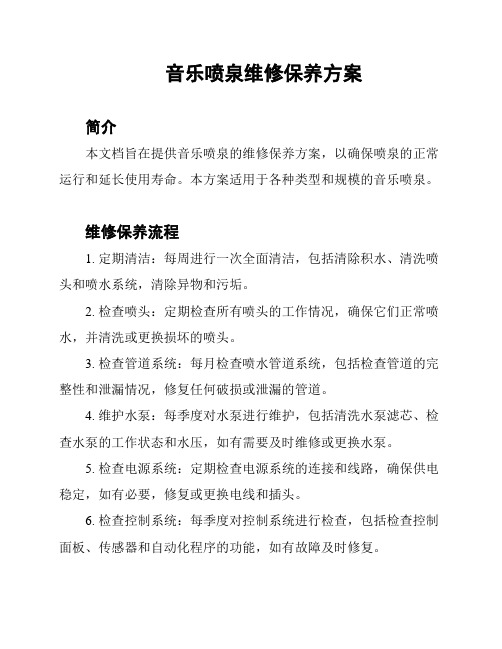 音乐喷泉维修保养方案

简介

本文档旨在提供音乐喷泉的维修保养方案，以确保喷泉的正常运行和延长使用寿命。本方案适用于各种类型和规模的音乐喷泉。

维修保养流程

1. 定期清洁：每周进行一次全面清洁，包括清除积水、清洗喷头和喷水系统，清除异物和污垢。

2. 检查喷头：定期检查所有喷头的工作情况，确保它们正常喷水，并清洗或更换损坏的喷头。

3. 检查管道系统：每月检查喷水管道系统，包括检查管道的完整性和泄漏情况，修复任何破损或泄漏的管道。

4. 维护水泵：每季度对水泵进行维护，包括清洗水泵滤芯、检查水泵的工作状态和水压，如有需要及时维修或更换水泵。

5. 检查电源系统：定期检查电源系统的连接和线路，确保供电稳定，如有必要，修复或更换电线和插头。

6. 检查控制系统：每季度对控制系统进行检查，包括检查控制面板、传感器和自动化程序的功能，如有故障及时修复。